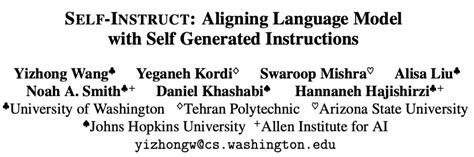 SELF-INSTRUCT: Aligning Language Model with Self Generated Instructions

Yizhong Wang♣ Yeganeh Kordi◇ Swaroop Mishra♡ Alisa Liu♣ Noah A. Smith♣+ Daniel Khashabi♠ Hannaneh Hajishirzi♣+

♣University of Washington ◇Tehran Polytechnic ♡Arizona State University ♠Johns Hopkins University +Allen Institute for AI

yizhongw@cs.washington.edu